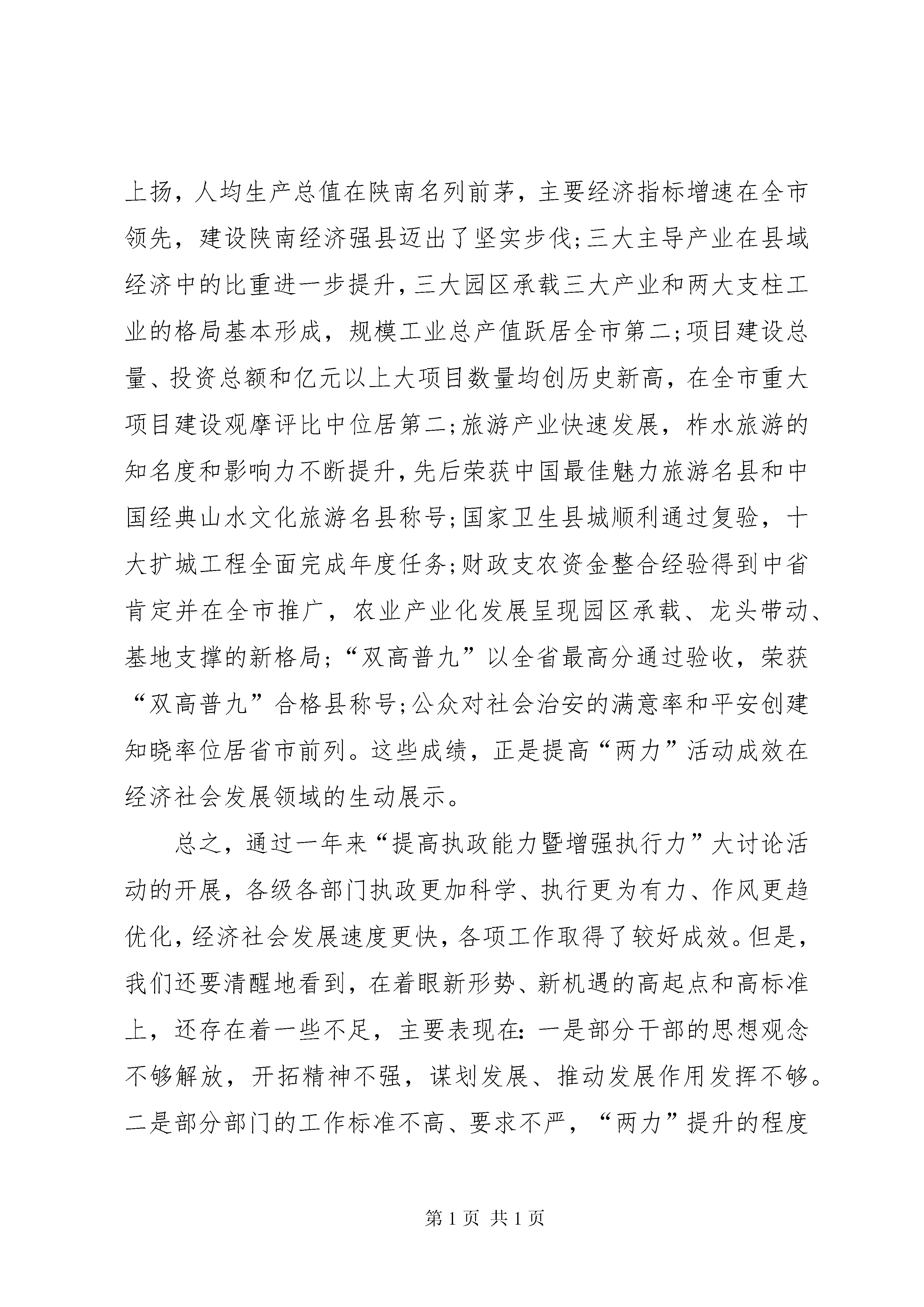 上扬，人均生产总值在陕南名列前茅，主要经济指标增速在全市领先，建设陕南经济强县迈出了坚实步伐;三大主导产业在县域经济中的比重进一步提升，三大园区承载三大产业和两大支柱工业的格局基本形成，规模工业总产值跃居全市第二;项目建设总量、投资总额和亿元以上大项目数量均创历史新高，在全市重大项目建设观摩评比中位居第二;旅游产业快速发展，柞水旅游的知名度和影响力不断提升，先后荣获中国最佳魅力旅游名县和中国经典山水文化旅游名县称号;国家卫生县城顺利通过复验，十大扩城工程全面完成年度任务;财政支农资金整合经验得到中省肯定并在全市推广，农业产业化发展呈现园区承载、龙头带动、基地支撑的新格局;“双高普九”以全省最高分通过验收，荣获“双高普九”合格县称号;公众对社会治安的满意率和平安创建知晓率位居省市前列。这些成绩，正是提高“两力”活动成效在经济社会发展领域的生动展示。

总之，通过一年来“提高执政能力暨增强执行力”大讨论活动的开展，各级各部门执政更加科学、执行更为有力、作风更趋优化，经济社会发展速度更快，各项工作取得了较好成效。但是，我们还要清醒地看到，在着眼新形势、新机遇的高起点和高标准上，还存在着一些不足，主要表现在：一是部分干部的思想观念不够解放，开拓精神不强，谋划发展、推动发展作用发挥不够。二是部分部门的工作标准不高、要求不严，“两力”提升的程度

第 1 页 共 1 页